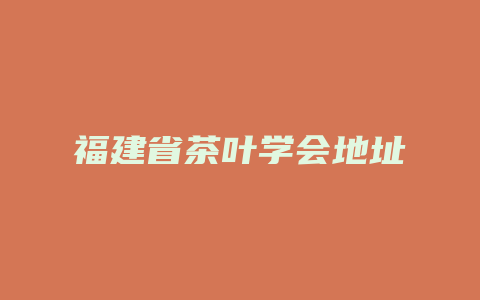 福建省茶叶学会地址